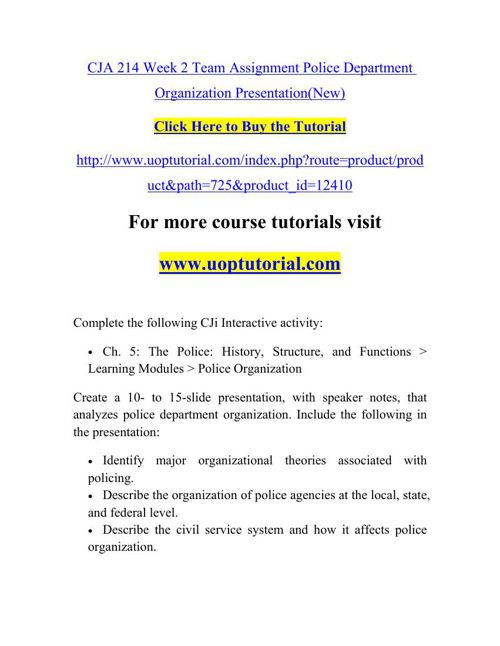 CJA 214 Week 2 Team Assignment Police Department Organization Presentation(New)

Click Here to Buy the Tutorial

http://www.uoptutorial.com/index.php?route=product/product&path=725&product_id=12410

For more course tutorials visit

www.uoptutorial.com

Complete the following CJi Interactive activity:

• Ch. 5: The Police: History, Structure, and Functions > Learning Modules > Police Organization

Create a 10- to 15-slide presentation, with speaker notes, that analyzes police department organization. Include the following in the presentation:

• Identify major organizational theories associated with policing.
• Describe the organization of police agencies at the local, state, and federal level.
• Describe the civil service system and how it affects police organization.